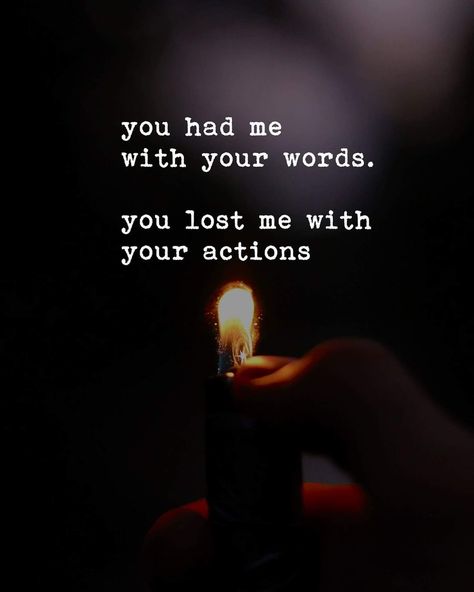 you had me with your words.

you lost me with your actions